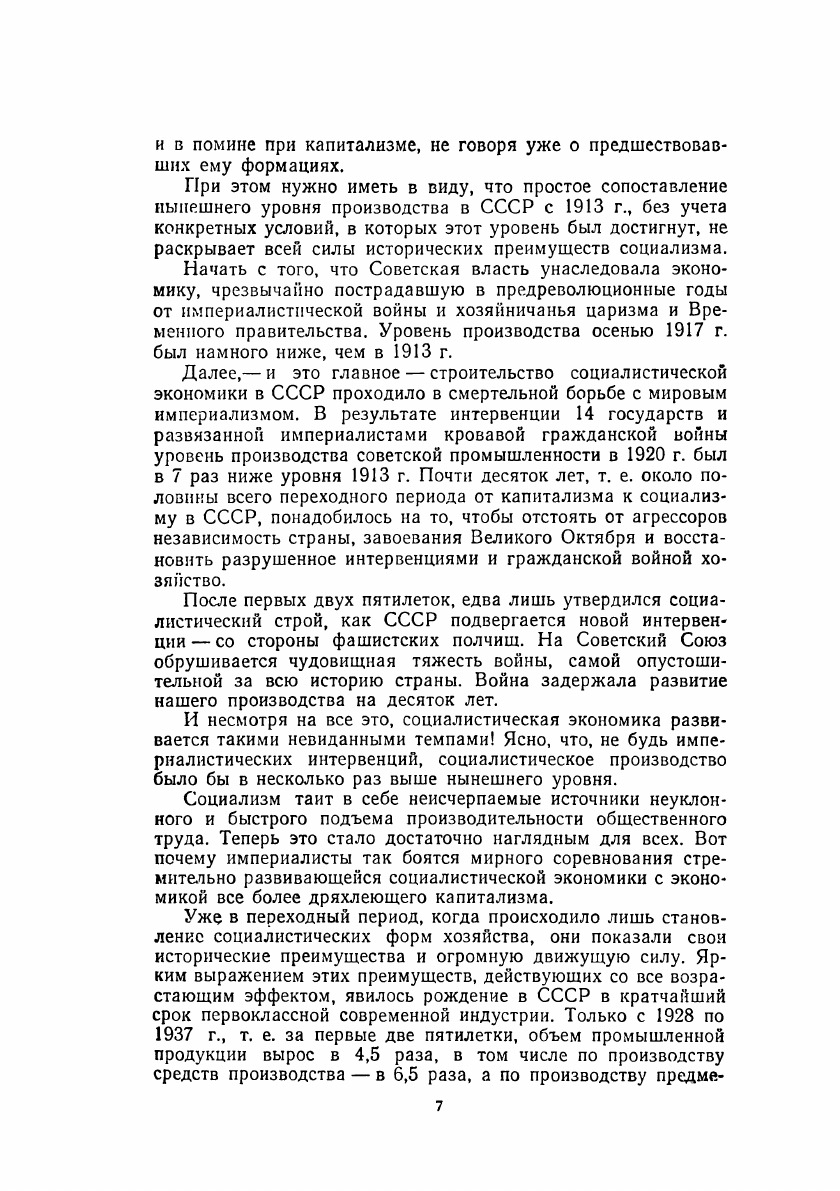 и в помине при капитализме, не говоря уже о предшествовавших ему формациях.

При этом нужно иметь в виду, что простое сопоставление нынешнего уровня производства в СССР с 1913 г., без учета конкретных условий, в которых этот уровень был достигнут, не раскрывает всей силы исторических преимуществ социализма.

Начать с того, что Советская власть унаследовала экономику, чрезвычайно пострадавшую в предреволюционные годы от империалистической войны и хозяйничанья царизма и Временного правительства. Уровень производства осенью 1917 г. был намного ниже, чем в 1913 г.

Далее,— и это главное — строительство социалистической экономики в СССР проходило в смертельной борьбе с мировым империализмом. В результате интервенции 14 государств и развязанной империалистами кровавой гражданской войны уровень производства советской промышленности в 1920 г. был в 7 раз ниже уровня 1913 г. Почти десяток лет, т. е. около половины всего переходного периода от капитализма к социализму в СССР, понадобилось на то, чтобы отстоять от агрессоров независимость страны, завоевания Великого Октября и восстановить разрушенное интервенциями и гражданской войной хозяйство.

После первых двух пятилеток, едва лишь утвердился социалистический строй, как СССР подвергается новой интервенции — со стороны фашистских полчищ. На Советский Союз обрушивается чудовищная тяжесть войны, самой опустошительной за всю историю страны. Война задержала развитие нашего производства на десяток лет.

И несмотря на все это, социалистическая экономика развивается такими невиданными темпами! Ясно, что, не будь империалистических интервенций, социалистическое производство было бы в несколько раз выше нынешнего уровня.

Социализм таит в себе неисчерпаемые источники неуклонного и быстрого подъема производительности общественного труда. Теперь это стало достаточно наглядным для всех. Вот почему империалисты так боятся мирного соревнования стремительно развивающейся социалистической экономики с экономикой все более дряхлеющего капитализма.

Уже в переходный период, когда происходило лишь становление социалистических форм хозяйства, они показали свои исторические преимущества и огромную движущую силу. Ярким выражением этих преимуществ, действующих со все возрастающим эффектом, явилось рождение в СССР в кратчайший срок первоклассной современной индустрии. Только с 1928 по 1937 г., т. е. за первые две пятилетки, объем промышленной продукции вырос в 4,5 раза, в том числе по производству средств производства — в 6,5 раза, а по производству предме-

7